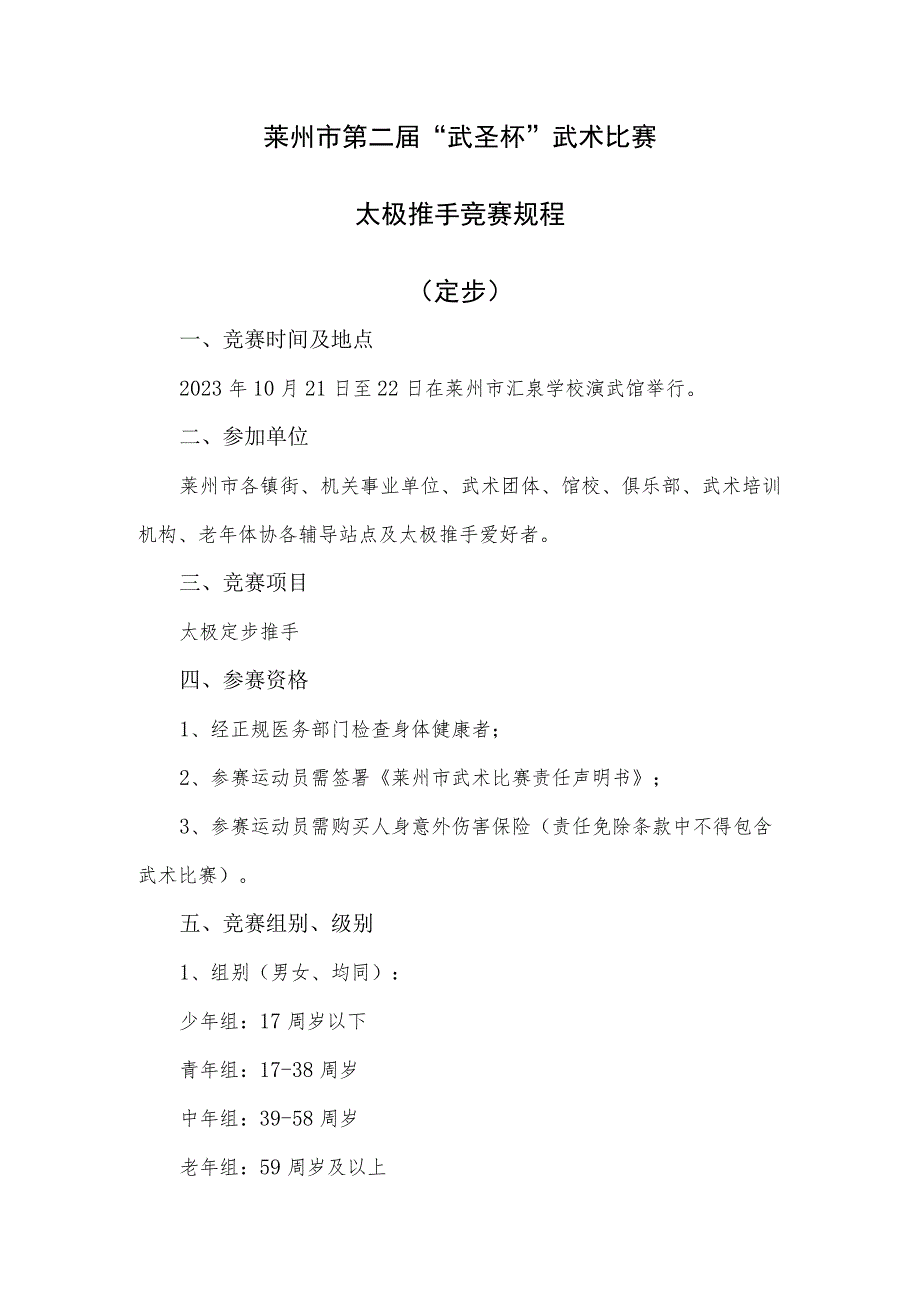 莱州市第二届“武圣杯”武术比赛

太极推手竞赛规程

（定步）

一、竞赛时间及地点

2023年10月21日至22日在莱州市汇泉学校演武馆举行。

二、参加单位

莱州市各镇街、机关事业单位、武术团体、馆校、俱乐部、武术培训机构、老年体协各辅导站点及太极推手爱好者。

三、竞赛项目

太极定步推手

四、参赛资格

1、经正规医务部门检查身体健康者；

2、参赛运动员需签署《莱州市武术比赛责任声明书》；

3、参赛运动员需购买人身意外伤害保险（责任免除条款中不得包含武术比赛）。

五、竞赛组别、级别

1、组别（男女、均同）：

少年组：17周岁以下

青年组：17-38周岁

中年组：39-58周岁

老年组：59周岁及以上